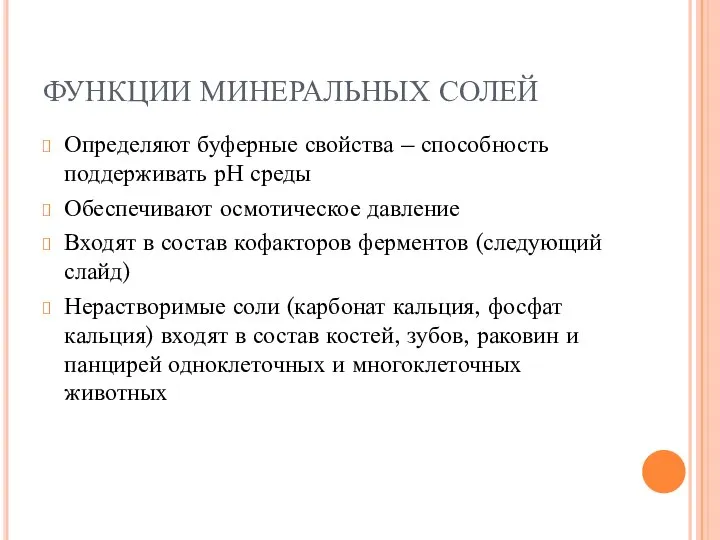 ФУНКЦИИ МИНЕРАЛЬНЫХ СОЛЕЙ

Определяют буферные свойства – способность поддерживать pH среды

Обеспечивают осмотическое давление

Входят в состав кофакторов ферментов (следующий слайд)

Нерастворимые соли (карбонат кальция, фосфат кальция) входят в состав костей, зубов, раковин и панцирей одноклеточных и многоклеточных животных